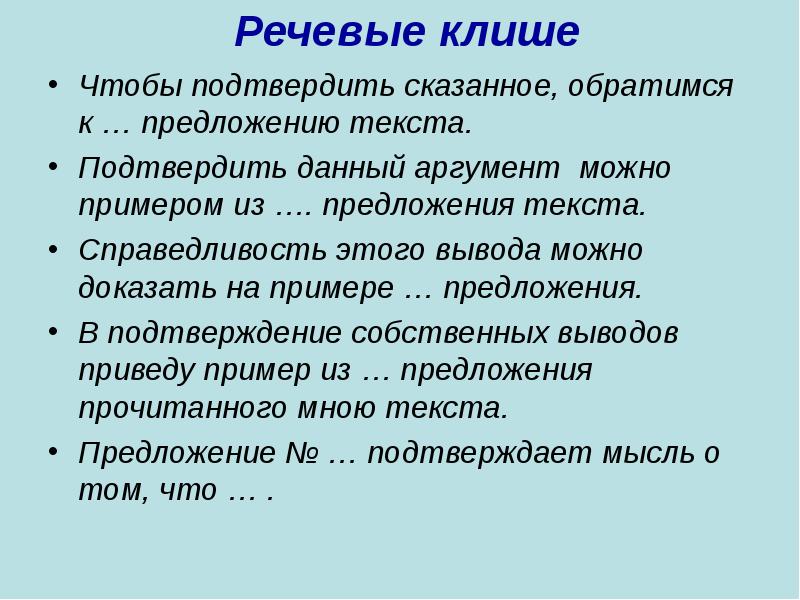 Речевые клише

• Чтобы подтвердить сказанное, обратимся к … предложению текста.

• Подтвердить данный аргумент можно примером из …. предложения текста.

• Справедливость этого вывода можно доказать на примере … предложения.

• В подтверждение собственных выводов приведу пример из … предложения прочитанного мною текста.

• Предложение № … подтверждает мысль о том, что … .